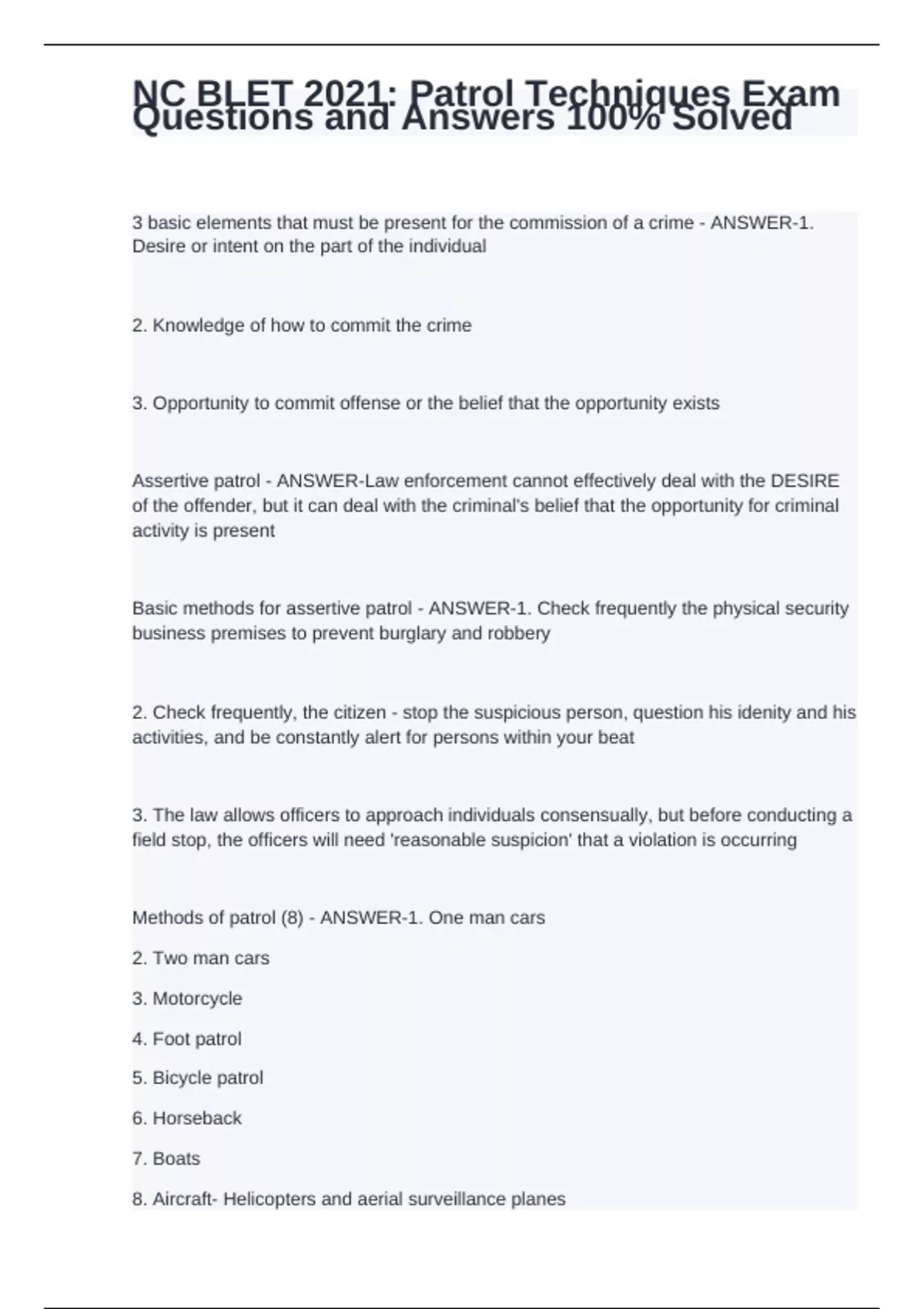 NC BLET 2021: Patrol Techniques Exam Questions and Answers 100% Solved

3 basic elements that must be present for the commission of a crime - ANSWER-1. Desire or intent on the part of the individual

2. Knowledge of how to commit the crime

3. Opportunity to commit offense or the belief that the opportunity exists

Assertive patrol - ANSWER-Law enforcement cannot effectively deal with the DESIRE of the offender, but it can deal with the criminal's belief that the opportunity for criminal activity is present

Basic methods for assertive patrol - ANSWER-1. Check frequently the physical security business premises to prevent burglary and robbery

2. Check frequently, the citizen - stop the suspicious person, question his idenity and his activities, and be constantly alert for persons within your beat

3. The law allows officers to approach individuals consensually, but before conducting a field stop, the officers will need 'reasonable suspicion' that a violation is occurring

Methods of patrol (8) - ANSWER-1. One man cars

2. Two man cars

3. Motorcycle

4. Foot patrol

5. Bicycle patrol

6. Horseback

7. Boats

8. Aircraft- Helicopters and aerial surveillance planes